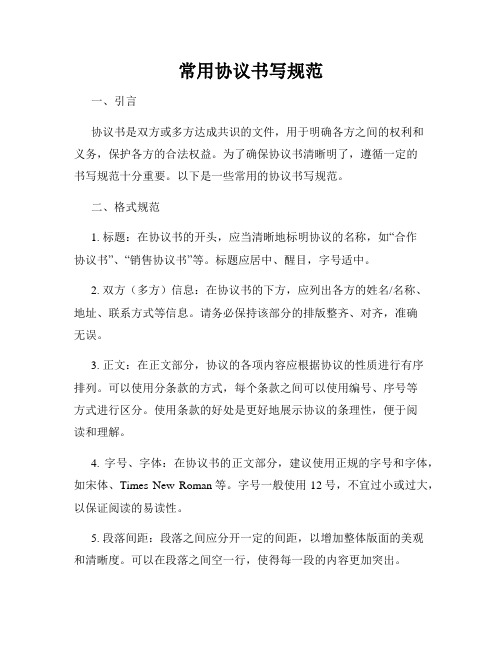 常用协议书写规范

一、引言

协议书是双方或多方达成共识的文件，用于明确各方之间的权利和义务，保护各方的合法权益。为了确保协议书清晰明了，遵循一定的书写规范十分重要。以下是一些常用的协议书写规范。

二、格式规范

1. 标题：在协议书的开头，应当清晰地标明协议的名称，如“合作协议书”、“销售协议书”等。标题应居中、醒目，字号适中。

2. 双方（多方）信息：在协议书的下方，应列出各方的姓名/名称、地址、联系方式等信息。请务必保持该部分的排版整齐、对齐，准确无误。

3. 正文：在正文部分，协议的各项内容应根据协议的性质进行有序排列。可以使用分条款的方式，每个条款之间可以使用编号、序号等方式进行区分。使用条款的好处是更好地展示协议的条理性，便于阅读和理解。

4. 字号、字体：在协议书的正文部分，建议使用正规的字号和字体，如宋体、Times New Roman 等。字号一般使用 12 号，不宜过小或过大，以保证阅读的易读性。

5. 段落间距：段落之间应分开一定的间距，以增加整体版面的美观和清晰度。可以在段落之间空一行，使得每一段的内容更加突出。